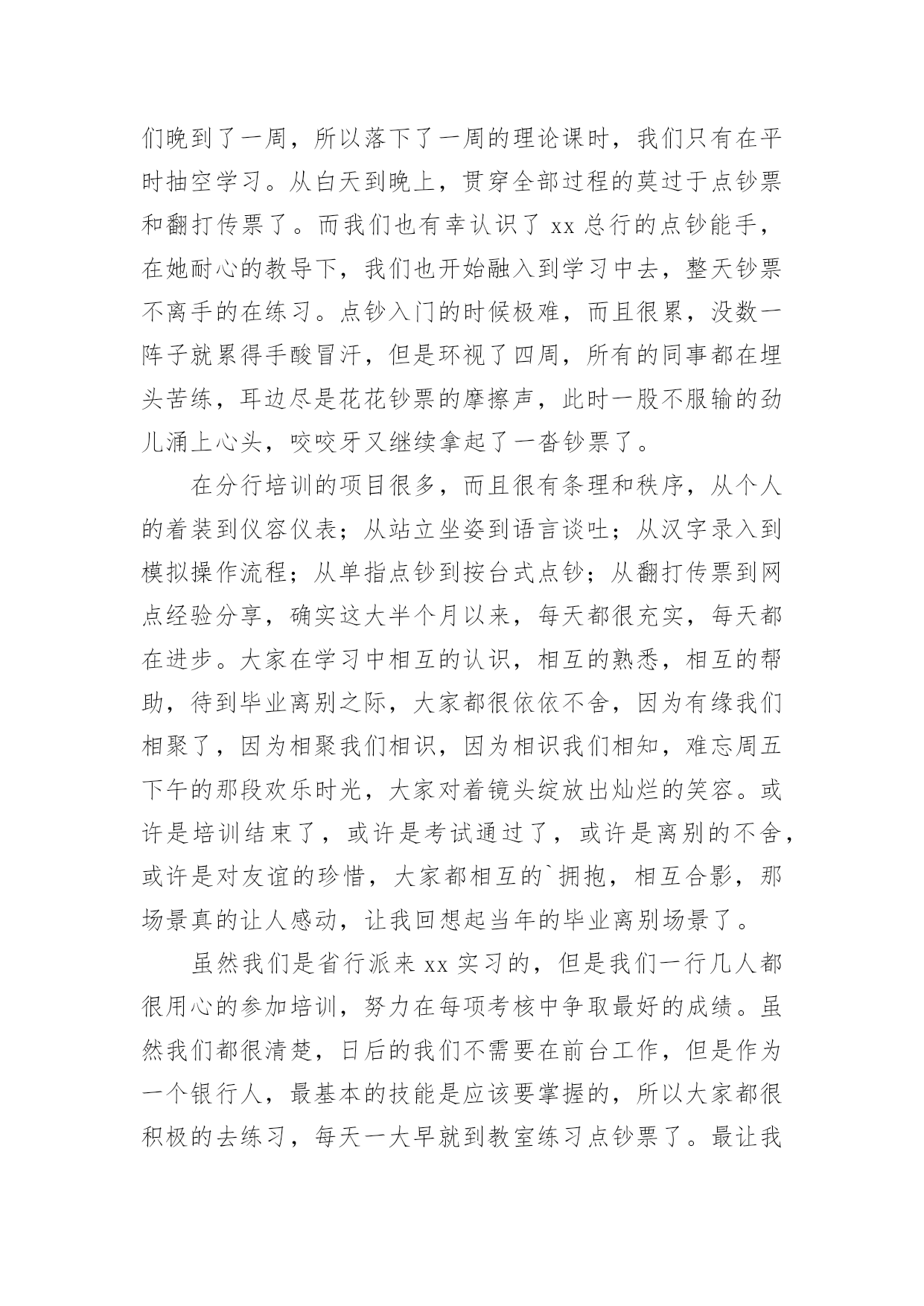 们晚到了一周，所以落下了一周的理论课时，我们只有在平时抽空学习。从白天到晚上，贯穿全部过程的莫过于点钞票和翻打传票了。而我们也有幸认识了 xx 总行的点钞能手，在她耐心的教导下，我们也开始融入到学习中去，整天钞票不离手的在练习。点钞入门的时候极难，而且很累，没数一阵子就累得手酸冒汗，但是环视了四周，所有的同事都在埋头苦练，耳边尽是花花钞票的摩擦声，此时一股不服输的劲儿涌上心头，咬咬牙又继续拿起了一沓钞票了。

在分行培训的项目很多，而且很有条理和秩序，从个人的着装到仪容仪表；从站立坐姿到语言谈吐；从汉字录入到模拟操作流程；从单指点钞到按台式点钞；从翻打传票到网点经验分享，确实这大半个月以来，每天都很充实，每天都在进步。大家在学习中相互的认识，相互的熟悉，相互的帮助，待到毕业离别之际，大家都很依依不舍，因为有缘我们相聚了，因为相聚我们相识，因为相识我们相知，难忘周五下午的那段欢乐时光，大家对着镜头绽放出灿烂的笑容。或许是培训结束了，或许是考试通过了，或许是离别的不舍，或许是对友谊的珍惜，大家都相互的`拥抱，相互合影，那场景真的让人感动，让我回想起当年的毕业离别场景了。

虽然我们是省行派来 xx 实习的，但是我们一行几人都很用心的参加培训，努力在每项考核中争取最好的成绩。虽然我们都很清楚，日后的我们不需要在前台工作，但是作为一个银行人，最基本的技能是应该要掌握的，所以大家都很积极的去练习，每天一大早就到教室练习点钞票了。最让我